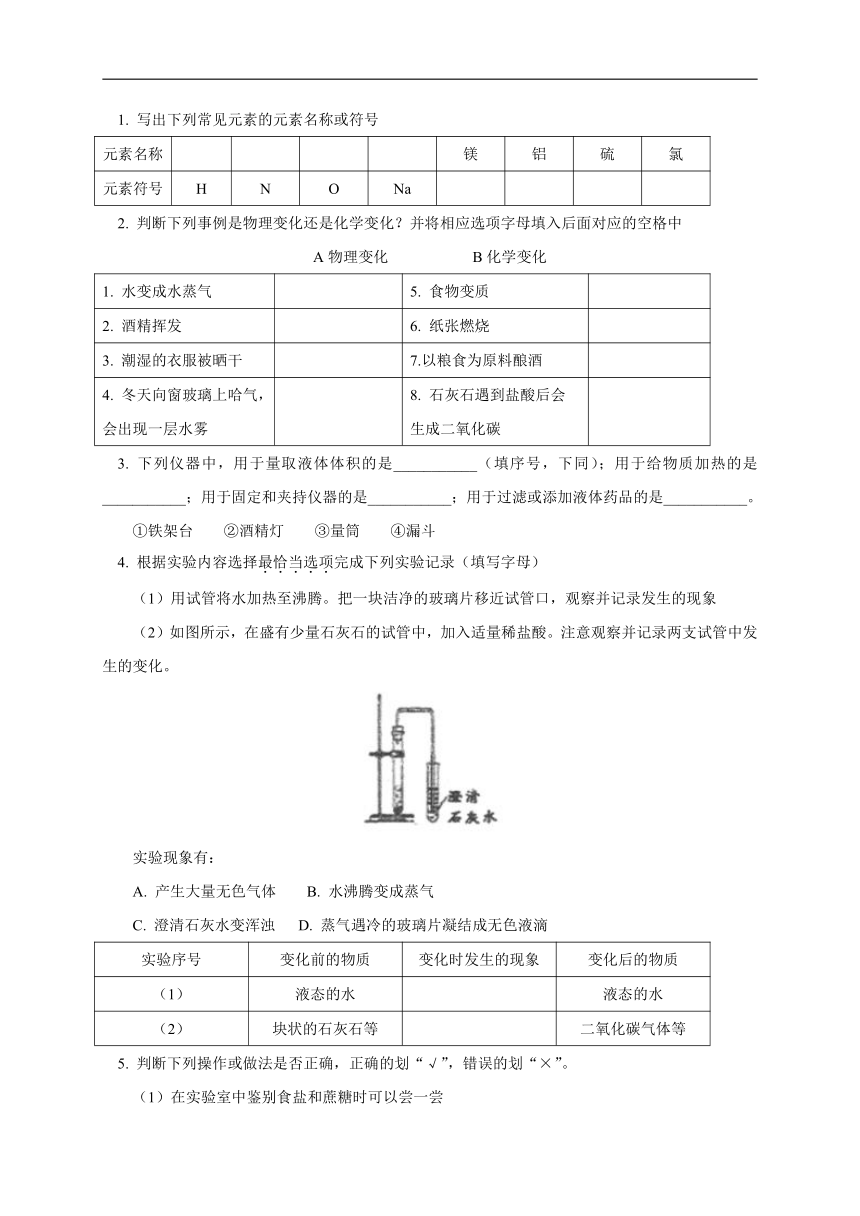 1. 写出下列常见元素的元素名称或符号

| 元素名称 | | | | | 镁 | 铝 | 硫 | 氯 |
|---|---|---|---|---|---|---|---|---|
| 元素符号 | H | N | O | Na | | | | |

2. 判断下列事例是物理变化还是化学变化？并将相应选项字母填入后面对应的空格中

A 物理变化　　　　B 化学变化

| 1. 水变成水蒸气 | | 5. 食物变质 | |
|---|---|---|---|
| 2. 酒精挥发 | | 6. 纸张燃烧 | |
| 3. 潮湿的衣服被晒干 | | 7.以粮食为原料酿酒 | |
| 4. 冬天向窗玻璃上哈气，会出现一层水雾 | | 8. 石灰石遇到盐酸后会生成二氧化碳 | |

3. 下列仪器中，用于量取液体体积的是___________（填序号，下同）；用于给物质加热的是___________；用于固定和夹持仪器的是___________；用于过滤或添加液体药品的是___________。

①铁架台　②酒精灯　③量筒　④漏斗

4. 根据实验内容选择最恰当选项完成下列实验记录（填写字母）

（1）用试管将水加热至沸腾。把一块洁净的玻璃片移近试管口，观察并记录发生的现象

（2）如图所示，在盛有少量石灰石的试管中，加入适量稀盐酸。注意观察并记录两支试管中发生的变化。

澄清石灰水

实验现象有：

A. 产生大量无色气体　B. 水沸腾变成蒸气

C. 澄清石灰水变浑浊　D. 蒸气遇冷的玻璃片凝结成无色液滴

| 实验序号 | 变化前的物质 | 变化时发生的现象 | 变化后的物质 |
|---|---|---|---|
| （1） | 液态的水 | | 液态的水 |
| （2） | 块状的石灰石等 | | 二氧化碳气体等 |

5. 判断下列操作或做法是否正确，正确的划“√”，错误的划“×”。

（1）在实验室中鉴别食盐和蔗糖时可以尝一尝